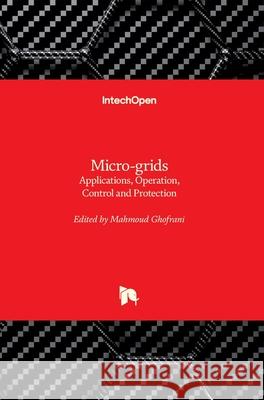 IntechOpen

Micro-grids
Applications, Operation, Control and Protection

Edited by Mahmoud Ghofrani

Kraina Książek